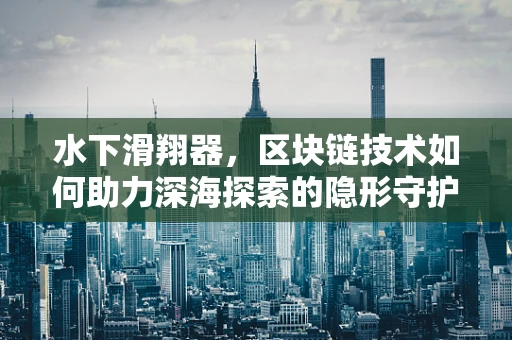 水下滑翔器，区块链技术如何助力深海探索的隐形守护